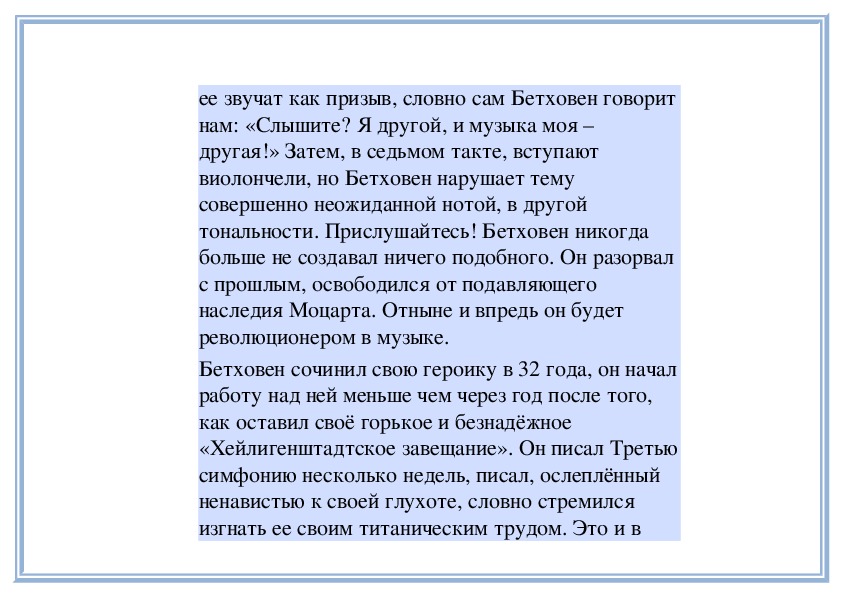 ее звучат как призыв, словно сам Бетховен говорит нам: «Слышите? Я другой, и музыка моя – другая!» Затем, в седьмом такте, вступают виолончели, но Бетховен нарушает тему совершенно неожиданной нотой, в другой тональности. Прислушайтесь! Бетховен никогда больше не создавал ничего подобного. Он разорвал с прошлым, освободился от подавляющего наследия Моцарта. Отныне и впредь он будет революционером в музыке.

Бетховен сочинил свою героику в 32 года, он начал работу над ней меньше чем через год после того, как оставил своё горькое и безнадёжное «Хейлигенштадтское завещание». Он писал Третью симфонию несколько недель, писал, ослеплённый ненавистью к своей глухоте, словно стремился изгнать ее своим титаническим трудом. Это и в